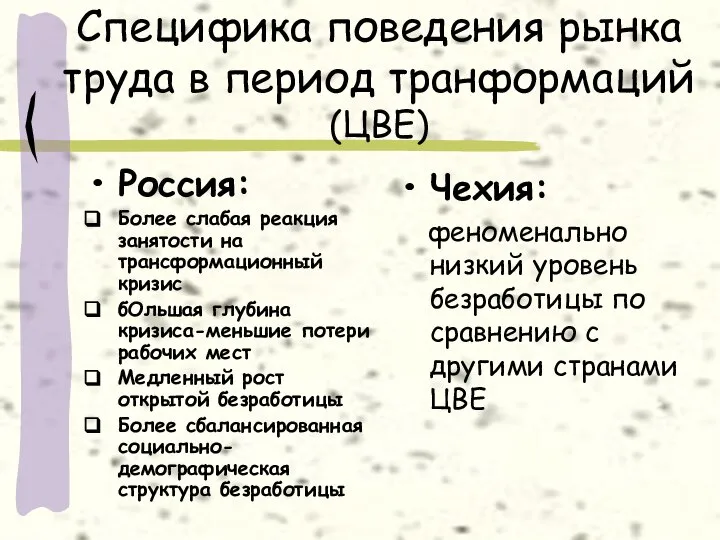 Специфика поведения рынка труда в период транформаций (ЦВЕ)

• Россия:
❑ Более слабая реакция занятости на трансформационный кризис
❑ бОльшая глубина кризиса-меньшие потери рабочих мест
❑ Медленный рост открытой безработицы
❑ Более сбалансированная социально-демографическая структура безработицы

• Чехия:
феноменально низкий уровень безработицы по сравнению с другими странами ЦВЕ